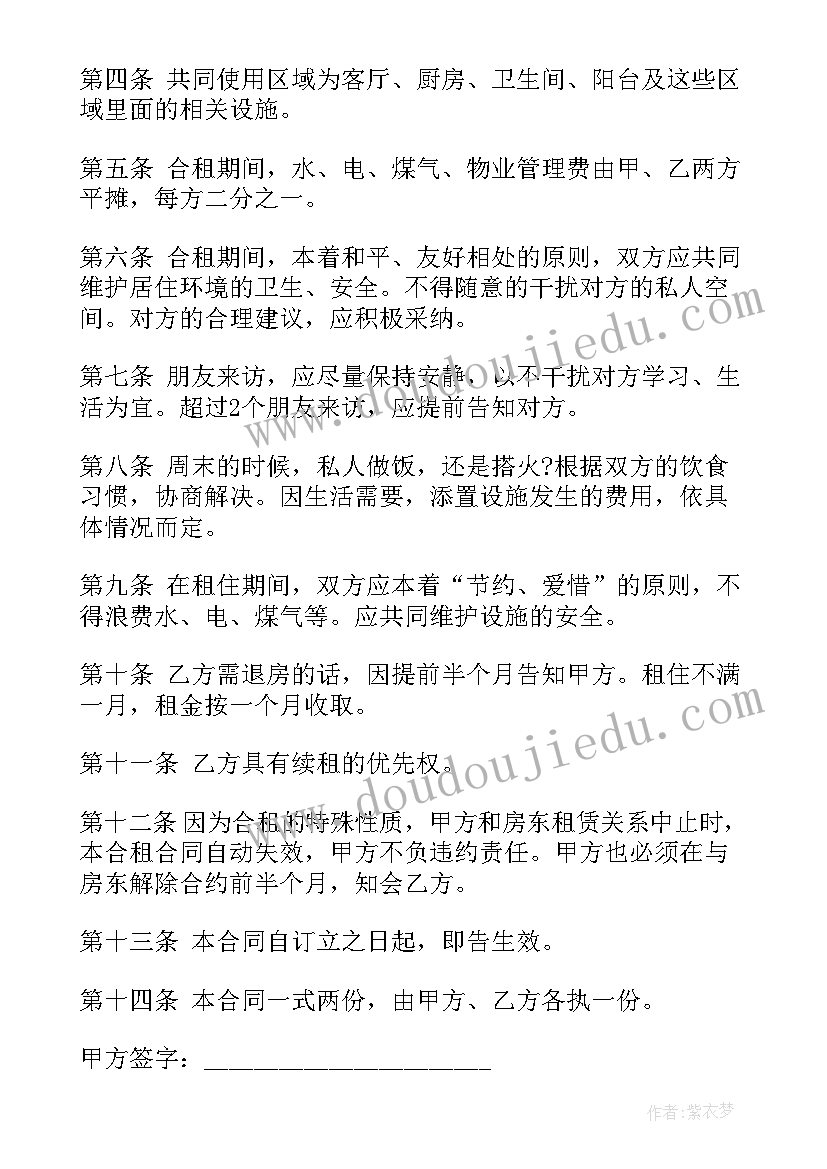 第四条 共同使用区域为客厅、厨房、卫生间、阳台及这些区域里面的相关设施。

第五条 合租期间，水、电、煤气、物业管理费由甲、乙两方平摊，每方二分之一。

第六条 合租期间，本着和平、友好相处的原则，双方应共同维护居住环境的卫生、安全。不得随意的干扰对方的私人空间。对方的合理建议，应积极采纳。

第七条 朋友来访，应尽量保持安静，以不干扰对方学习、生活为宜。超过2个朋友来访，应提前告知对方。

第八条 周末的时候，私人做饭，还是搭火?根据双方的饮食习惯，协商解决。因生活需要，添置设施发生的费用，依具体情况而定。

第九条 在租住期间，双方应本着“节约、爱惜”的原则，不得浪费水、电、煤气等。应共同维护设施的安全。

第十条 乙方需退房的话，因提前半个月告知甲方。租住不满一月，租金按一个月收取。

第十一条 乙方具有续租的优先权。

第十二条 因为合租的特殊性质，甲方和房东租赁关系中止时，本合租合同自动失效，甲方不负违约责任。甲方也必须在与房东解除合约前半个月，知会乙方。

第十三条 本合同自订立之日起，即告生效。

第十四条 本合同一式两份，由甲方、乙方各执一份。

甲方签字：____________________

www.doudoujiedu.com

www.doudoujiedu.com

作者:紫衣梦